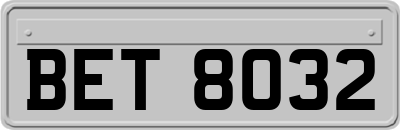 BET 8032